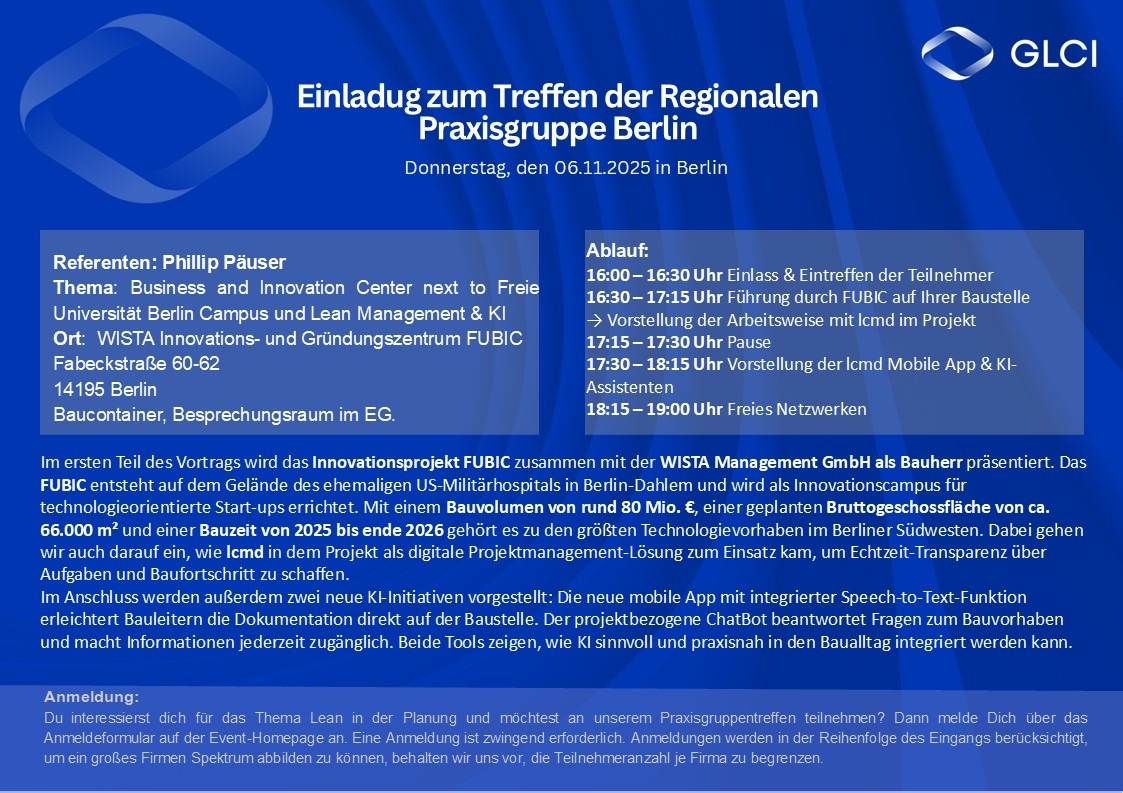 GLCI

Einladug zum Treffen der Regionalen Praxisgruppe Berlin

Donnerstag, den 06.11.2025 in Berlin

Referenten: Phillip Päuser
Thema: Business and Innovation Center next to Freie Universität Berlin Campus und Lean Management & KI
Ort: WISTA Innovations- und Gründungszentrum FUBIC
Fabeckstraße 60-62
14195 Berlin
Baucontainer, Besprechungsraum im EG.

Ablauf:
16:00 – 16:30 Uhr Einlass & Eintreffen der Teilnehmer
16:30 – 17:15 Uhr Führung durch FUBIC auf Ihrer Baustelle
→ Vorstellung der Arbeitsweise mit lcmd im Projekt
17:15 – 17:30 Uhr Pause
17:30 – 18:15 Uhr Vorstellung der lcmd Mobile App & KI-Assistenten
18:15 – 19:00 Uhr Freies Netzwerken

Im ersten Teil des Vortrags wird das Innovationsprojekt FUBIC zusammen mit der WISTA Management GmbH als Bauherr präsentiert. Das FUBIC entsteht auf dem Gelände des ehemaligen US-Militärhospitals in Berlin-Dahlem und wird als Innovationscampus für technologieorientierte Start-ups errichtet. Mit einem Bauvolumen von rund 80 Mio. €, einer geplanten Bruttogeschossfläche von ca. 66.000 m² und einer Bauzeit von 2025 bis ende 2026 gehört es zu den größten Technologievorhaben im Berliner Südwesten. Dabei gehen wir auch darauf ein, wie lcmd in dem Projekt als digitale Projektmanagement-Lösung zum Einsatz kam, um Echtzeit-Transparenz über Aufgaben und Baufortschritt zu schaffen.
Im Anschluss werden außerdem zwei neue KI-Initiativen vorgestellt: Die neue mobile App mit integrierter Speech-to-Text-Funktion erleichtert Bauleitern die Dokumentation direkt auf der Baustelle. Der projektbezogene ChatBot beantwortet Fragen zum Bauvorhaben und macht Informationen jederzeit zugänglich. Beide Tools zeigen, wie KI sinnvoll und praxisnah in den Baualltag integriert werden kann.

Anmeldung:
Du interessierst dich für das Thema Lean in der Planung und möchtest an unserem Praxisgruppentreffen teilnehmen? Dann melde Dich über das Anmeldeformular auf der Event-Homepage an. Eine Anmeldung ist zwingend erforderlich. Anmeldungen werden in der Reihenfolge des Eingangs berücksichtigt, um ein großes Firmen Spektrum abbilden zu können, behalten wir uns vor, die Teilnehmeranzahl je Firma zu begrenzen.